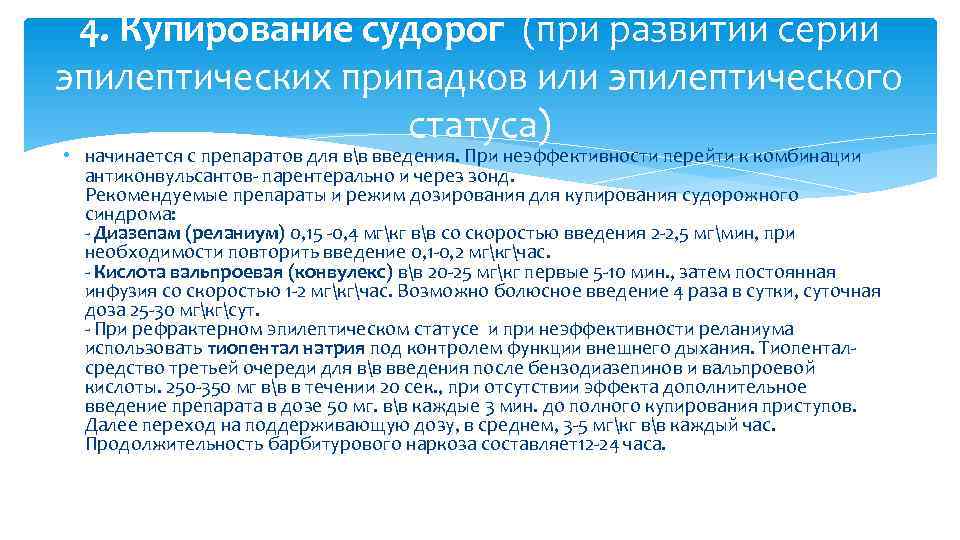 4. Купирование судорог (при развитии серии эпилептических припадков или эпилептического статуса)

• начинается с препаратов для в\в введения. При неэффективности перейти к комбинации антиконвульсантов- парентерально и через зонд.
Рекомендуемые препараты и режим дозирования для купирования судорожного синдрома:
- Диазепам (реланиум) 0,15 -0,4 мг\кг в\в со скоростью введения 2-2,5 мг\мин, при необходимости повторить введение 0,1-0,2 мг\кг\час.
- Кислота вальпроевая (конвулекс) в\в 20-25 мг\кг первые 5-10 мин., затем постоянная инфузия со скоростью 1-2 мг\кг\час. Возможно болюсное введение 4 раза в сутки, суточная доза 25-30 мг\кг\сут.
- При рефрактерном эпилептическом статусе и при неэффективности реланиума использовать тиопентал натрия под контролем функции внешнего дыхания. Тиопентал- средство третьей очереди для в\в введения после бензодиазепинов и вальпроевой кислоты. 250-350 мг в\в в течении 20 сек., при отсутствии эффекта дополнительное введение препарата в дозе 50 мг. в\в каждые 3 мин. до полного купирования приступов. Далее переход на поддерживающую дозу, в среднем, 3-5 мг\кг в\в каждый час. Продолжительность барбитурового наркоза составляет12-24 часа.